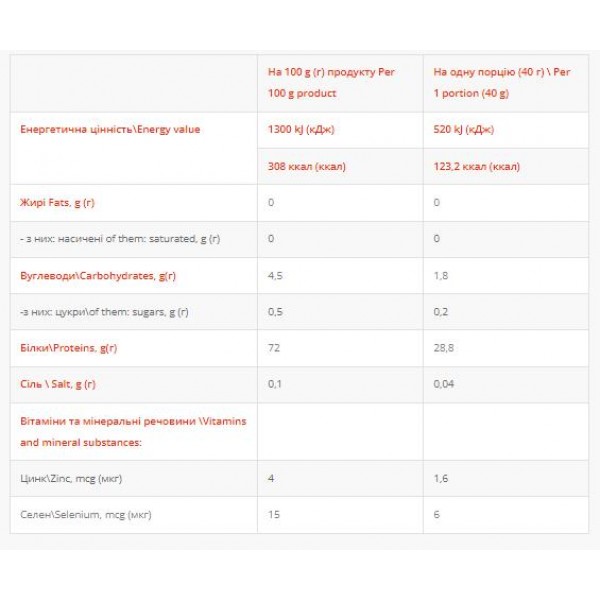 | | На 100 g (г) продукту Per 100 g product | На одну порцію (40 г) \ Per 1 portion (40 g) |
|---|---|---|
| Енергетична цінність\Energy value | 1300 kJ (кДж) | 520 kJ (кДж) |
| | 308 ккал (ккал) | 123,2 ккал (ккал) |
| Жирі Fats, g (г) | 0 | 0 |
| - з них: насичені of them: saturated, g (г) | 0 | 0 |
| Вуглеводи\Carbohydrates, g(г) | 4,5 | 1,8 |
| -з них: цукри\of them: sugars, g (г) | 0,5 | 0,2 |
| Білки\Proteins, g(г) | 72 | 28,8 |
| Сіль \ Salt, g (г) | 0,1 | 0,04 |
| Вітаміни та мінеральні речовини \Vitamins and mineral substances: | | |
| Цинк\Zinc, mcg (мкг) | 4 | 1,6 |
| Селен\Selenium, mcg (мкг) | 15 | 6 |